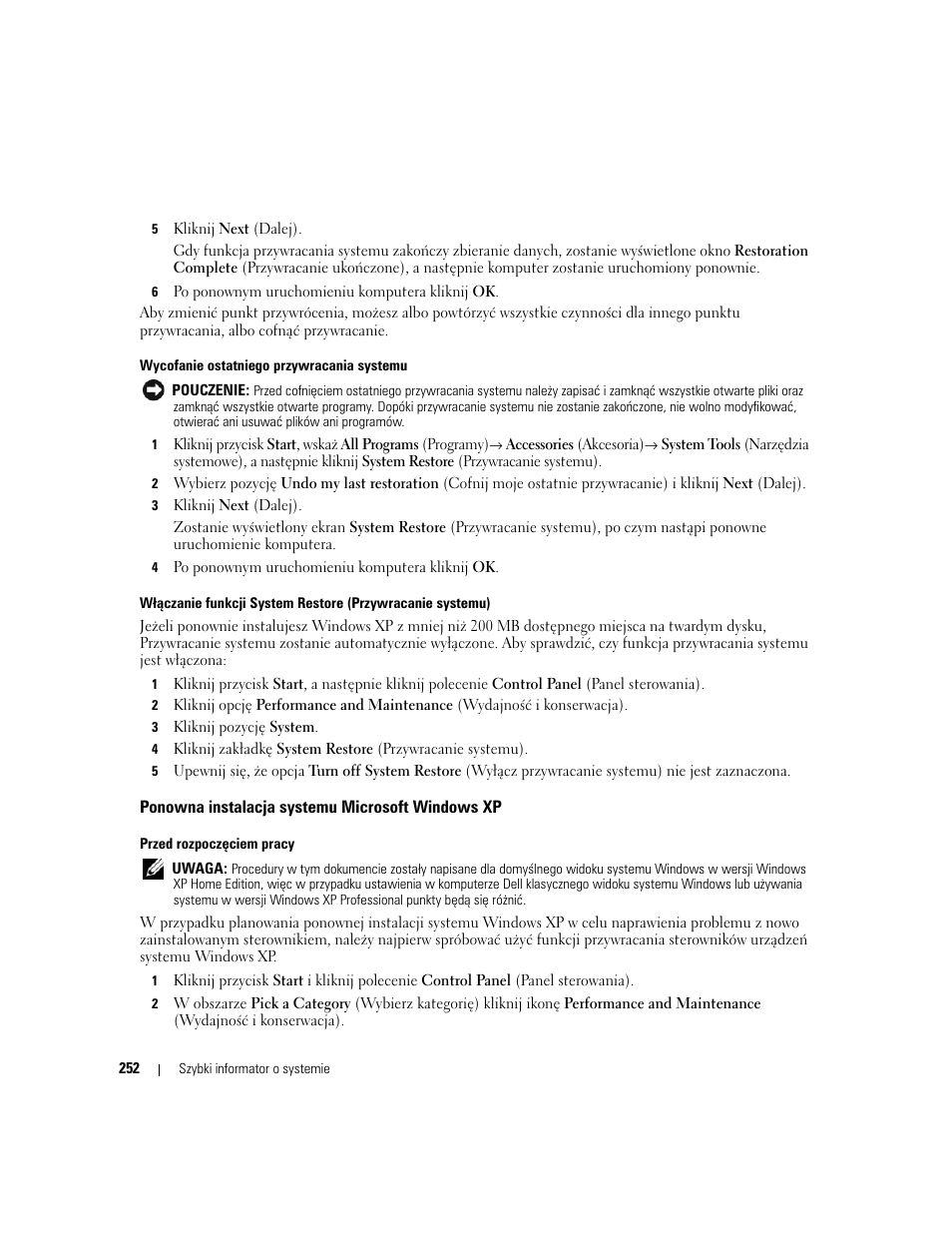 5 Kliknij Next (Dalej).

Gdy funkcja przywracania systemu zakończy zbieranie danych, zostanie wyświetlone okno Restoration Complete (Przywracanie ukończone), a następnie komputer zostanie uruchomiony ponownie.

6 Po ponownym uruchomieniu komputera kliknij OK.

Aby zmienić punkt przywrócenia, możesz albo powtórzyć wszystkie czynności dla innego punktu przywracania, albo cofnąć przywracanie.

Wycofanie ostatniego przywracania systemu

POUCZENIE: Przed cofnięciem ostatniego przywracania systemu należy zapisać i zamknąć wszystkie otwarte pliki oraz zamknąć wszystkie otwarte programy. Dopóki przywracanie systemu nie zostanie zakończone, nie wolno modyfikować, otwierać ani usuwać plików ani programów.

1 Kliknij przycisk Start, wskaż All Programs (Programy)→ Accessories (Akcesoria)→ System Tools (Narzędzia systemowe), a następnie kliknij System Restore (Przywracanie systemu).

2 Wybierz pozycję Undo my last restoration (Cofnij moje ostatnie przywracanie) i kliknij Next (Dalej).

3 Kliknij Next (Dalej).

Zostanie wyświetlony ekran System Restore (Przywracanie systemu), po czym nastąpi ponowne uruchomienie komputera.

4 Po ponownym uruchomieniu komputera kliknij OK.

Włączanie funkcji System Restore (Przywracanie systemu)

Jeżeli ponownie instalujesz Windows XP z mniej niż 200 MB dostępnego miejsca na twardym dysku, Przywracanie systemu zostanie automatycznie wyłączone. Aby sprawdzić, czy funkcja przywracania systemu jest włączona:

1 Kliknij przycisk Start, a następnie kliknij polecenie Control Panel (Panel sterowania).

2 Kliknij opcję Performance and Maintenance (Wydajność i konserwacja).

3 Kliknij pozycję System.

4 Kliknij zakładkę System Restore (Przywracanie systemu).

5 Upewnij się, że opcja Turn off System Restore (Wyłącz przywracanie systemu) nie jest zaznaczona.

Ponowna instalacja systemu Microsoft Windows XP

Przed rozpoczęciem pracy

UWAGA: Procedury w tym dokumencie zostały napisane dla domyślnego widoku systemu Windows w wersji Windows XP Home Edition, więc w przypadku ustawienia w komputerze Dell klasycznego widoku systemu Windows lub używania systemu w wersji Windows XP Professional punkty będą się różnić.

W przypadku planowania ponownej instalacji systemu Windows XP w celu naprawienia problemu z nowo zainstalowanym sterownikiem, należy najpierw spróbować użyć funkcji przywracania sterowników urządzeń systemu Windows XP.

1 Kliknij przycisk Start i kliknij polecenie Control Panel (Panel sterowania).

2 W obszarze Pick a Category (Wybierz kategorię) kliknij ikonę Performance and Maintenance (Wydajność i konserwacja).

252 | Szybki informator o systemie